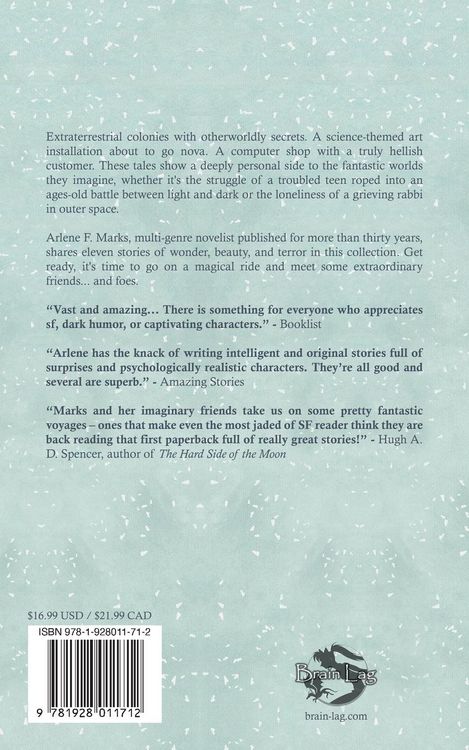 Extraterrestrial colonies with otherworldly secrets. A science-themed art installation about to go nova. A computer shop with a truly hellish customer. These tales show a deeply personal side to the fantastic worlds they imagine, whether it's the struggle of a troubled teen roped into an ages-old battle between light and dark or the loneliness of a grieving rabbi in outer space.

Arlene F. Marks, multi-genre novelist published for more than thirty years, shares eleven stories of wonder, beauty, and terror in this collection. Get ready, it's time to go on a magical ride and meet some extraordinary friends... and foes.

"Vast and amazing… There is something for everyone who appreciates sf, dark humor, or captivating characters." - Booklist

"Arlene has the knack of writing intelligent and original stories full of surprises and psychologically realistic characters. They're all good and several are superb." - Amazing Stories

"Marks and her imaginary friends take us on some pretty fantastic voyages – ones that make even the most jaded of SF reader think they are back reading that first paperback full of really great stories!" - Hugh A. D. Spencer, author of The Hard Side of the Moon

$16.99 USD / $21.99 CAD

ISBN 978-1-928011-71-2

9 781928 011712

Brain Lag

brain-lag.com